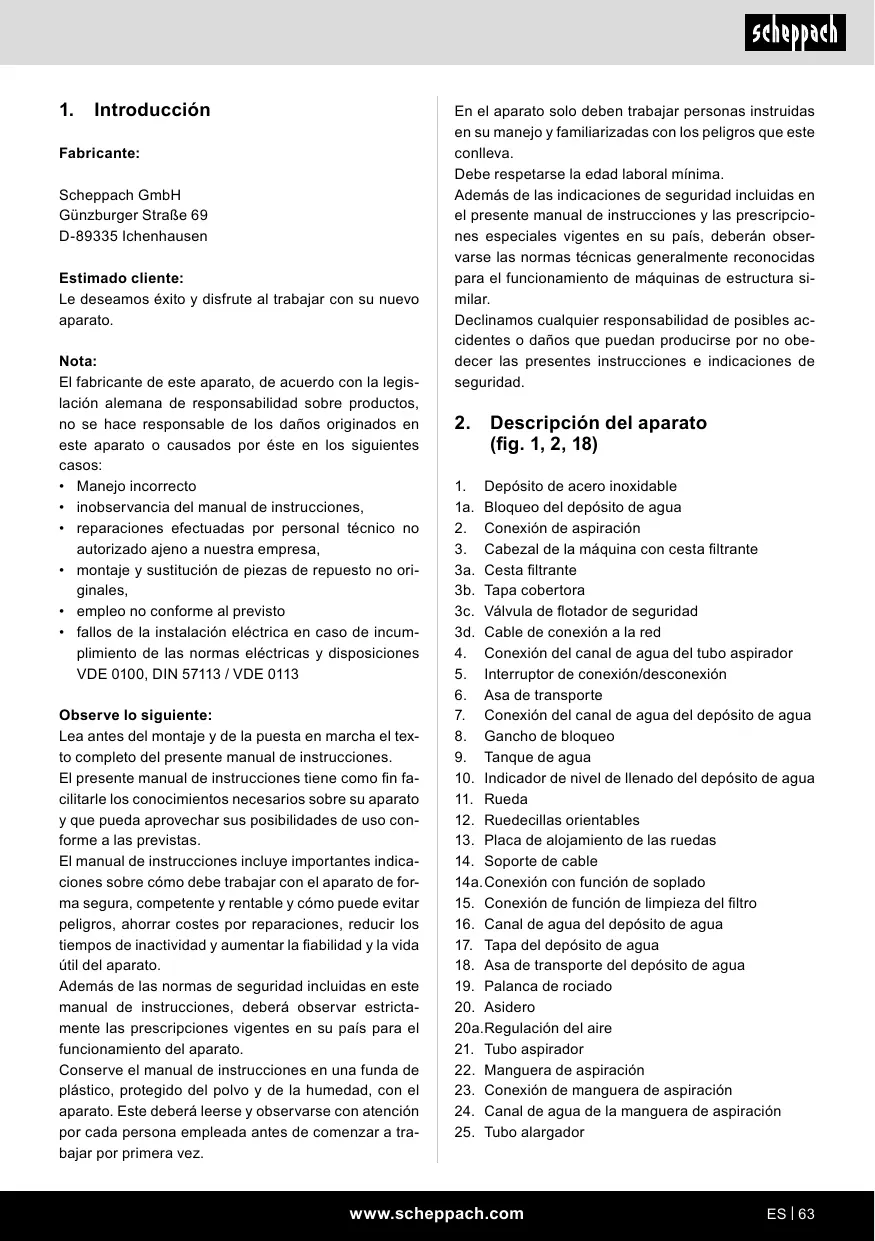 scheppach

1. Introducción

Fabricante:

Scheppach GmbH
Günzburger Straße 69
D-89335 Ichenhausen

Estimado cliente:
Le deseamos éxito y disfrute al trabajar con su nuevo aparato.

Nota:
El fabricante de este aparato, de acuerdo con la legislación alemana de responsabilidad sobre productos, no se hace responsable de los daños originados en este aparato o causados por éste en los siguientes casos:
• Manejo incorrecto
• inobservancia del manual de instrucciones,
• reparaciones efectuadas por personal técnico no autorizado ajeno a nuestra empresa,
• montaje y sustitución de piezas de repuesto no originales,
• empleo no conforme al previsto
• fallos de la instalación eléctrica en caso de incumplimiento de las normas eléctricas y disposiciones VDE 0100, DIN 57113 / VDE 0113

Observe lo siguiente:
Lea antes del montaje y de la puesta en marcha el texto completo del presente manual de instrucciones.
El presente manual de instrucciones tiene como fin facilitarle los conocimientos necesarios sobre su aparato y que pueda aprovechar sus posibilidades de uso conforme a las previstas.
El manual de instrucciones incluye importantes indicaciones sobre cómo debe trabajar con el aparato de forma segura, competente y rentable y cómo puede evitar peligros, ahorrar costes por reparaciones, reducir los tiempos de inactividad y aumentar la fiabilidad y la vida útil del aparato.
Además de las normas de seguridad incluidas en este manual de instrucciones, deberá observar estrictamente las prescripciones vigentes en su país para el funcionamiento del aparato.
Conserve el manual de instrucciones en una funda de plástico, protegido del polvo y de la humedad, con el aparato. Este deberá leerse y observarse con atención por cada persona empleada antes de comenzar a trabajar por primera vez.

En el aparato solo deben trabajar personas instruidas en su manejo y familiarizadas con los peligros que este conlleva.
Debe respetarse la edad laboral mínima.
Además de las indicaciones de seguridad incluidas en el presente manual de instrucciones y las prescripciones especiales vigentes en su país, deberán observarse las normas técnicas generalmente reconocidas para el funcionamiento de máquinas de estructura similar.
Declinamos cualquier responsabilidad de posibles accidentes o daños que puedan producirse por no obedecer las presentes instrucciones e indicaciones de seguridad.

2. Descripción del aparato (fig. 1, 2, 18)

1. Depósito de acero inoxidable
1a. Bloqueo del depósito de agua
2. Conexión de aspiración
3. Cabezal de la máquina con cesta filtrante
3a. Cesta filtrante
3b. Tapa cobertora
3c. Válvula de flotador de seguridad
3d. Cable de conexión a la red
4. Conexión del canal de agua del tubo aspirador
5. Interruptor de conexión/desconexión
6. Asa de transporte
7. Conexión del canal de agua del depósito de agua
8. Gancho de bloqueo
9. Tanque de agua
10. Indicador de nivel de llenado del depósito de agua
11. Rueda
12. Ruedecillas orientables
13. Placa de alojamiento de las ruedas
14. Soporte de cable
14a. Conexión con función de soplado
15. Conexión de función de limpieza del filtro
16. Canal de agua del depósito de agua
17. Tapa del depósito de agua
18. Asa de transporte del depósito de agua
19. Palanca de rociado
20. Asidero
20a. Regulación del aire
21. Tubo aspirador
22. Manguera de aspiración
23. Conexión de manguera de aspiración
24. Canal de agua de la manguera de aspiración
25. Tubo alargador

www.scheppach.com

ES | 63